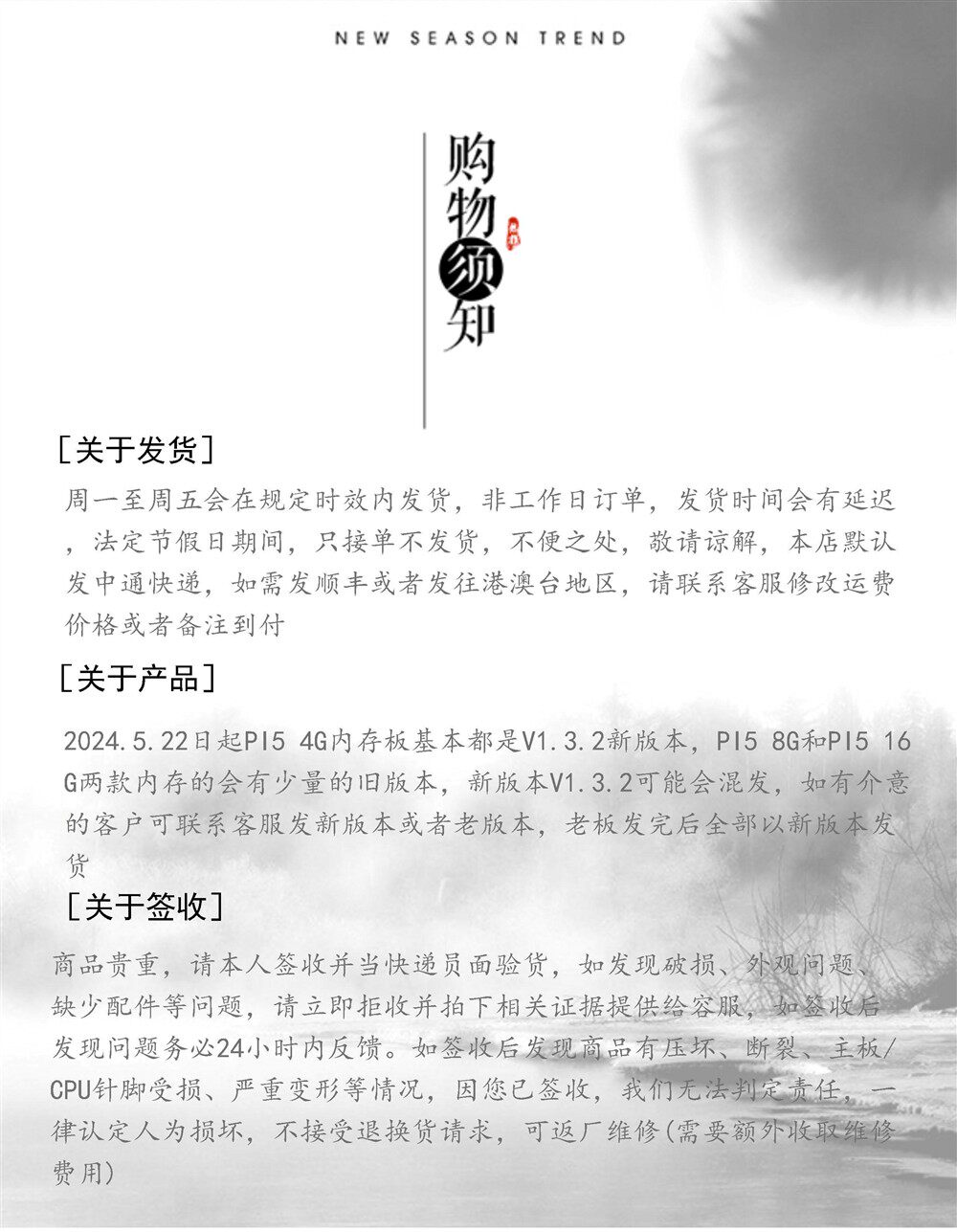 NEW SEASON TREND

购物须知

[关于发货]

周一至周五会在规定时效内发货，非工作日订单，发货时间会有延迟，法定节假日期间，只接单不发货，不便之处，敬请谅解，本店默认发中通快递，如需发顺丰或者发往港澳台地区，请联系客服修改运费价格或者备注到付

[关于产品]

2024.5.22日起PI5 4G内存板基本都是V1.3.2新版本，PI5 8G和PI5 16G两款内存的会有少量的旧版本，新版本V1.3.2可能会混发，如有介意的客户可联系客服发新版本或者老版本，老板发完后全部以新版本发货

[关于签收]

商品贵重，请本人签收并当快递员面验货，如发现破损、外观问题、缺少配件等问题，请立即拒收并拍下相关证据提供给客服，如签收后发现问题务必24小时内反馈。如签收后发现商品有压坏、断裂、主板/CPU针脚受损、严重变形等情况，因您已签收，我们无法判定责任，一律认定人为损坏，不接受退换货请求，可返厂维修(需要额外收取维修费用)